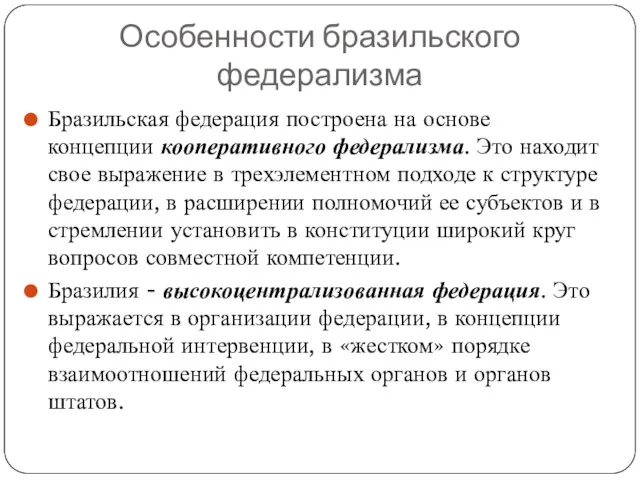 Особенности бразильского федерализма

Бразильская федерация построена на основе концепции кооперативного федерализма. Это находит свое выражение в трехэлементном подходе к структуре федерации, в расширении полномочий ее субъектов и в стремлении установить в конституции широкий круг вопросов совместной компетенции.

Бразилия - высокоцентрализованная федерация. Это выражается в организации федерации, в концепции федеральной интервенции, в «жестком» порядке взаимоотношений федеральных органов и органов штатов.